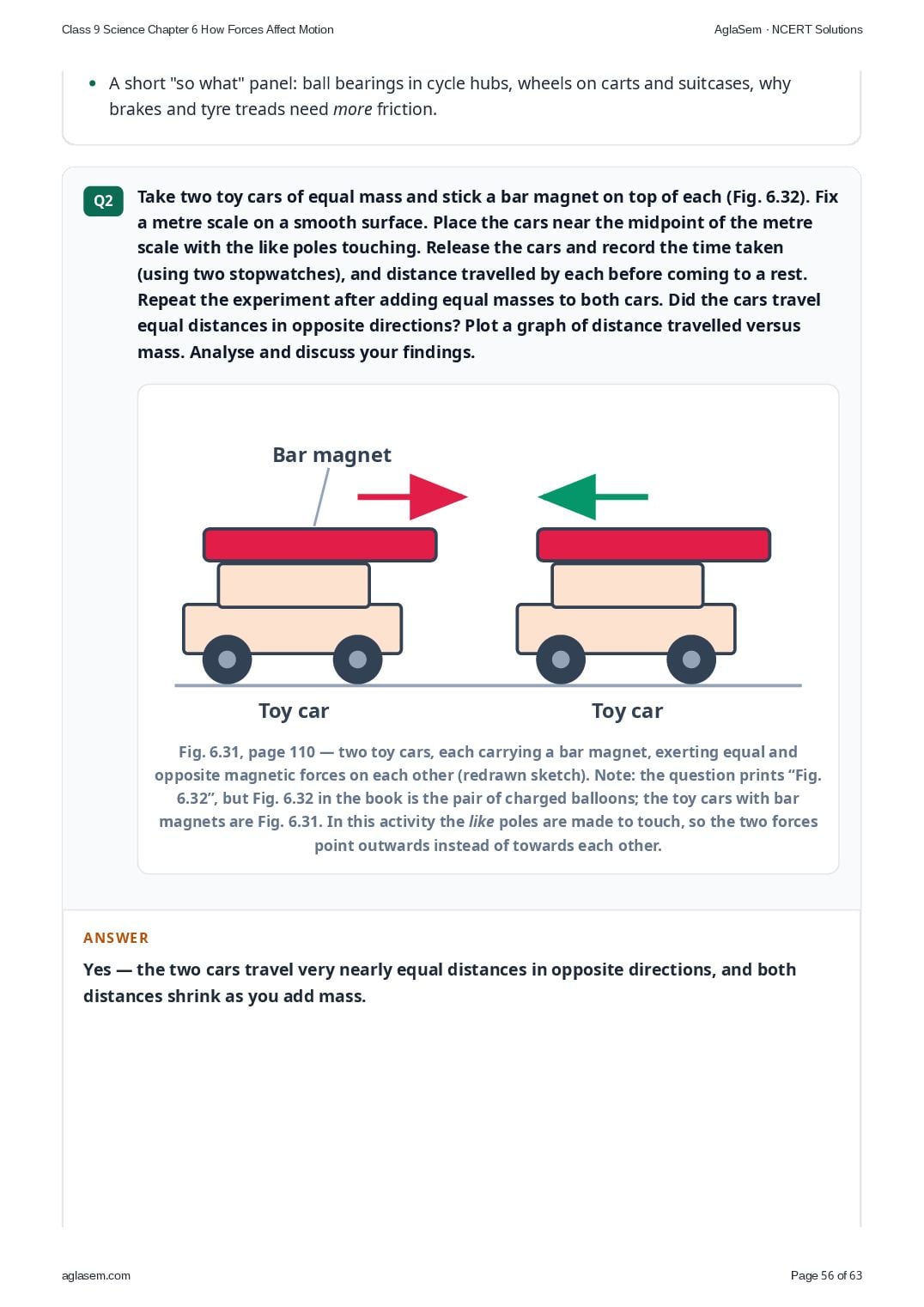 Class 9 Science Chapter 6 How Forces Affect Motion

AglaSem · NCERT Solutions

• A short "so what" panel: ball bearings in cycle hubs, wheels on carts and suitcases, why brakes and tyre treads need more friction.

Q2

Take two toy cars of equal mass and stick a bar magnet on top of each (Fig. 6.32). Fix a metre scale on a smooth surface. Place the cars near the midpoint of the metre scale with the like poles touching. Release the cars and record the time taken (using two stopwatches), and distance travelled by each before coming to a rest. Repeat the experiment after adding equal masses to both cars. Did the cars travel equal distances in opposite directions? Plot a graph of distance travelled versus mass. Analyse and discuss your findings.

Bar magnet

Toy car

Toy car

Fig. 6.31, page 110 — two toy cars, each carrying a bar magnet, exerting equal and opposite magnetic forces on each other (redrawn sketch). Note: the question prints "Fig. 6.32", but Fig. 6.32 in the book is the pair of charged balloons; the toy cars with bar magnets are Fig. 6.31. In this activity the like poles are made to touch, so the two forces point outwards instead of towards each other.

ANSWER

Yes — the two cars travel very nearly equal distances in opposite directions, and both distances shrink as you add mass.

aglasem.com

Page 56 of 63